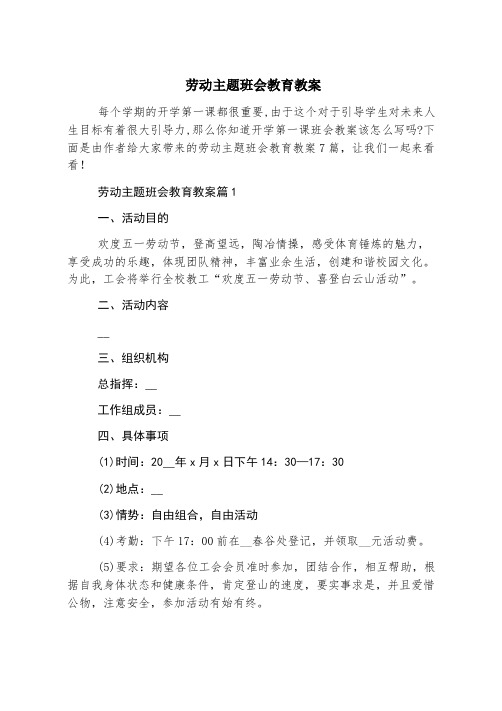 劳动主题班会教育教案

每个学期的开学第一课都很重要,由于这个对于引导学生对未来人生目标有着很大引导力,那么你知道开学第一课班会教案该怎么写吗?下面是由作者给大家带来的劳动主题班会教育教案7篇，让我们一起来看看！

劳动主题班会教育教案篇1

一、活动目的

欢度五一劳动节，登高望远，陶冶情操，感受体育锤炼的魅力，享受成功的乐趣，体现团队精神，丰富业余生活，创建和谐校园文化。为此，工会将举行全校教工“欢度五一劳动节、喜登白云山活动”。

二、活动内容

__

三、组织机构

总指挥：__

工作组成员：__

四、具体事项

(1)时间：20__年x月x日下午14：30—17：30

(2)地点：__

(3)情势：自由组合，自由活动

(4)考勤：下午17：00前在__春谷处登记，并领取__元活动费。

(5)要求：期望各位工会会员准时参加，团结合作，相互帮助，根据自我身体状态和健康条件，肯定登山的速度，要实事求是，并且爱惜公物，注意安全，参加活动有始有终。